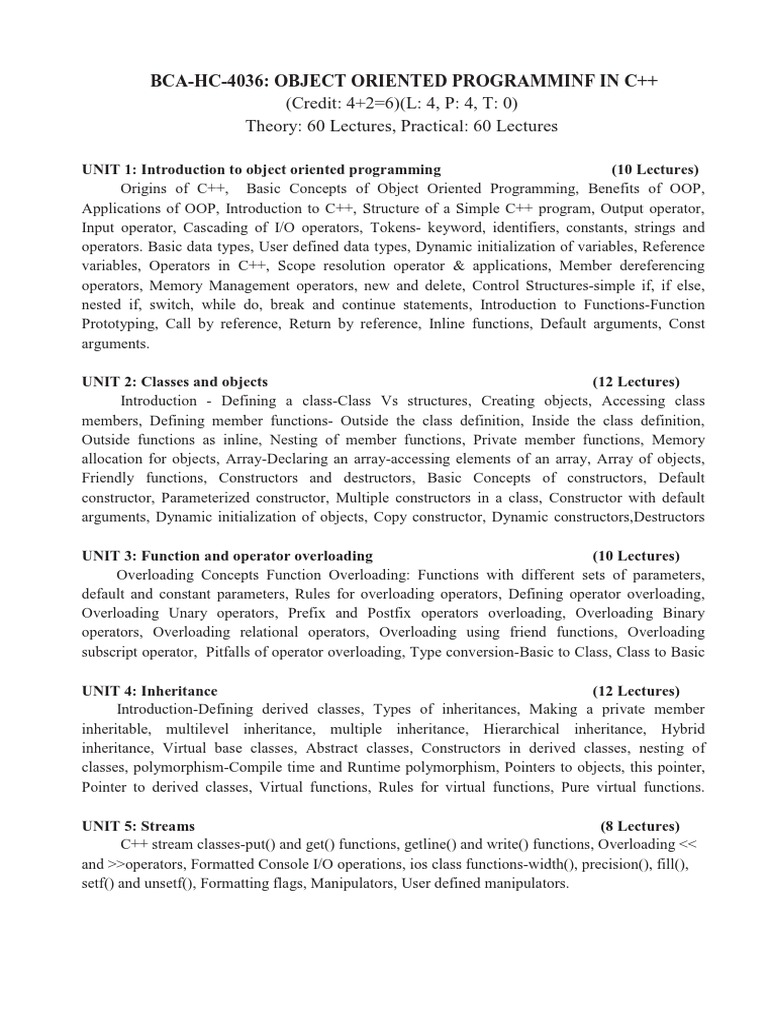 BCA-HC-4036: OBJECT ORIENTED PROGRAMMINF IN C++
(Credit: 4+2=6)(L: 4, P: 4, T: 0)
Theory: 60 Lectures, Practical: 60 Lectures

UNIT 1: Introduction to object oriented programming (10 Lectures)
Origins of C++, Basic Concepts of Object Oriented Programming, Benefits of OOP, Applications of OOP, Introduction to C++, Structure of a Simple C++ program, Output operator, Input operator, Cascading of I/O operators, Tokens- keyword, identifiers, constants, strings and operators. Basic data types, User defined data types, Dynamic initialization of variables, Reference variables, Operators in C++, Scope resolution operator & applications, Member dereferencing operators, Memory Management operators, new and delete, Control Structures-simple if, if else, nested if, switch, while do, break and continue statements, Introduction to Functions-Function Prototyping, Call by reference, Return by reference, Inline functions, Default arguments, Const arguments.

UNIT 2: Classes and objects (12 Lectures)
Introduction - Defining a class-Class Vs structures, Creating objects, Accessing class members, Defining member functions- Outside the class definition, Inside the class definition, Outside functions as inline, Nesting of member functions, Private member functions, Memory allocation for objects, Array-Declaring an array-accessing elements of an array, Array of objects, Friendly functions, Constructors and destructors, Basic Concepts of constructors, Default constructor, Parameterized constructor, Multiple constructors in a class, Constructor with default arguments, Dynamic initialization of objects, Copy constructor, Dynamic constructors,Destructors

UNIT 3: Function and operator overloading (10 Lectures)
Overloading Concepts Function Overloading: Functions with different sets of parameters, default and constant parameters, Rules for overloading operators, Defining operator overloading, Overloading Unary operators, Prefix and Postfix operators overloading, Overloading Binary operators, Overloading relational operators, Overloading using friend functions, Overloading subscript operator, Pitfalls of operator overloading, Type conversion-Basic to Class, Class to Basic

UNIT 4: Inheritance (12 Lectures)
Introduction-Defining derived classes, Types of inheritances, Making a private member inheritable, multilevel inheritance, multiple inheritance, Hierarchical inheritance, Hybrid inheritance, Virtual base classes, Abstract classes, Constructors in derived classes, nesting of classes, polymorphism-Compile time and Runtime polymorphism, Pointers to objects, this pointer, Pointer to derived classes, Virtual functions, Rules for virtual functions, Pure virtual functions.

UNIT 5: Streams (8 Lectures)
C++ stream classes-put() and get() functions, getline() and write() functions, Overloading << and >>operators, Formatted Console I/O operations, ios class functions-width(), precision(), fill(), setf() and unsetf(), Formatting flags, Manipulators, User defined manipulators.